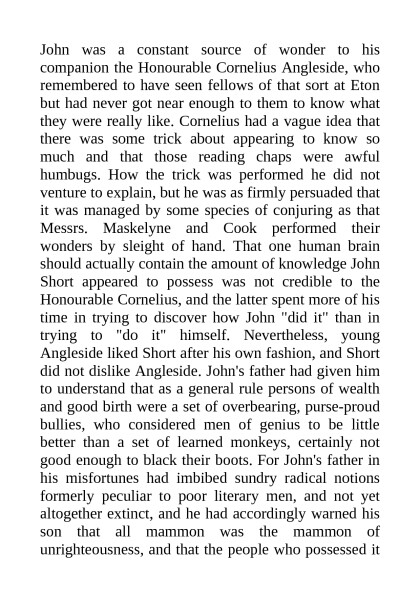 John was a constant source of wonder to his companion the Honourable Cornelius Angleside, who remembered to have seen fellows of that sort at Eton but had never got near enough to them to know what they were really like. Cornelius had a vague idea that there was some trick about appearing to know so much and that those reading chaps were awful humbugs. How the trick was performed he did not venture to explain, but he was as firmly persuaded that it was managed by some species of conjuring as that Messrs. Maskelyne and Cook performed their wonders by sleight of hand. That one human brain should actually contain the amount of knowledge John Short appeared to possess was not credible to the Honourable Cornelius, and the latter spent more of his time in trying to discover how John "did it" than in trying to "do it" himself. Nevertheless, young Angleside liked Short after his own fashion, and Short did not dislike Angleside. John's father had given him to understand that as a general rule persons of wealth and good birth were a set of overbearing, purse-proud bullies, who considered men of genius to be little better than a set of learned monkeys, certainly not good enough to black their boots. For John's father in his misfortunes had imbibed sundry radical notions formerly peculiar to poor literary men, and not yet altogether extinct, and he had accordingly warned his son that all mammon was the mammon of unrighteousness, and that the people who possessed it